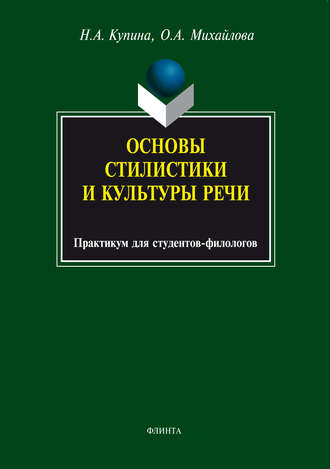 Н.А. Купина, О.А. Михайлова

ОСНОВЫ СТИЛИСТИКИ И КУЛЬТУРЫ РЕЧИ

Практикум для студентов-филологов

ФЛИНТА